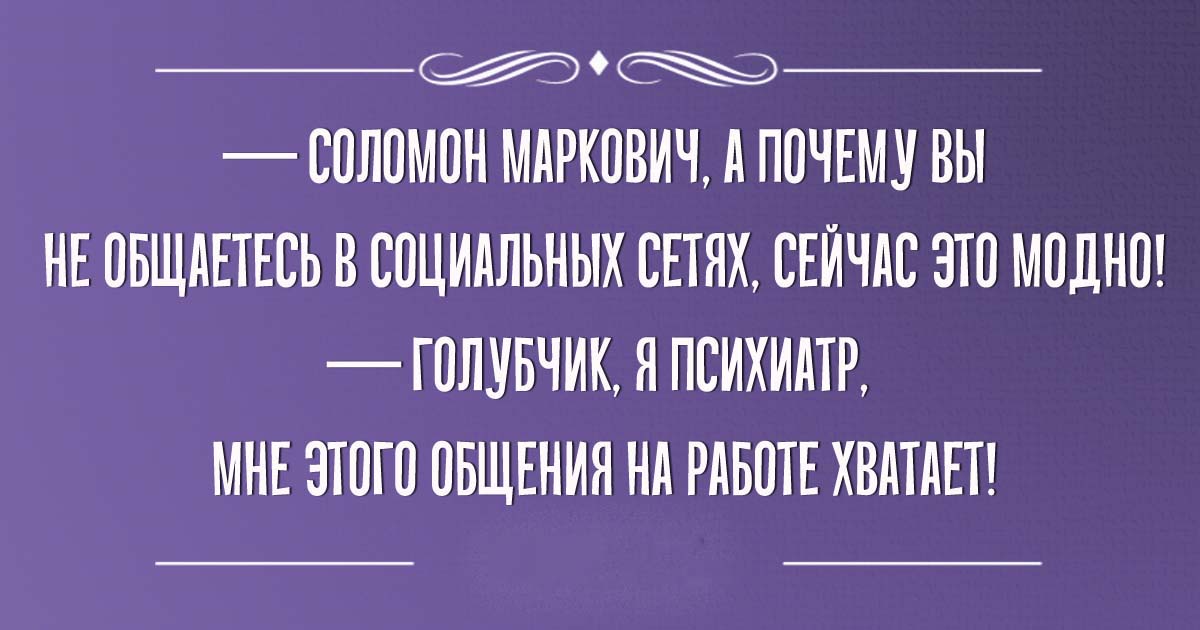 — СОЛОМОН МАРКОВИЧ, А ПОЧЕМУ ВЫ НЕ ОБЩАЕТЕСЬ В СОЦИАЛЬНЫХ СЕТЯХ, СЕЙЧАС ЭТО МОДНО!

— ГОЛУБЧИК, Я ПСИХИАТР, МНЕ ЭТОГО ОБЩЕНИЯ НА РАБОТЕ ХВАТАЕТ!